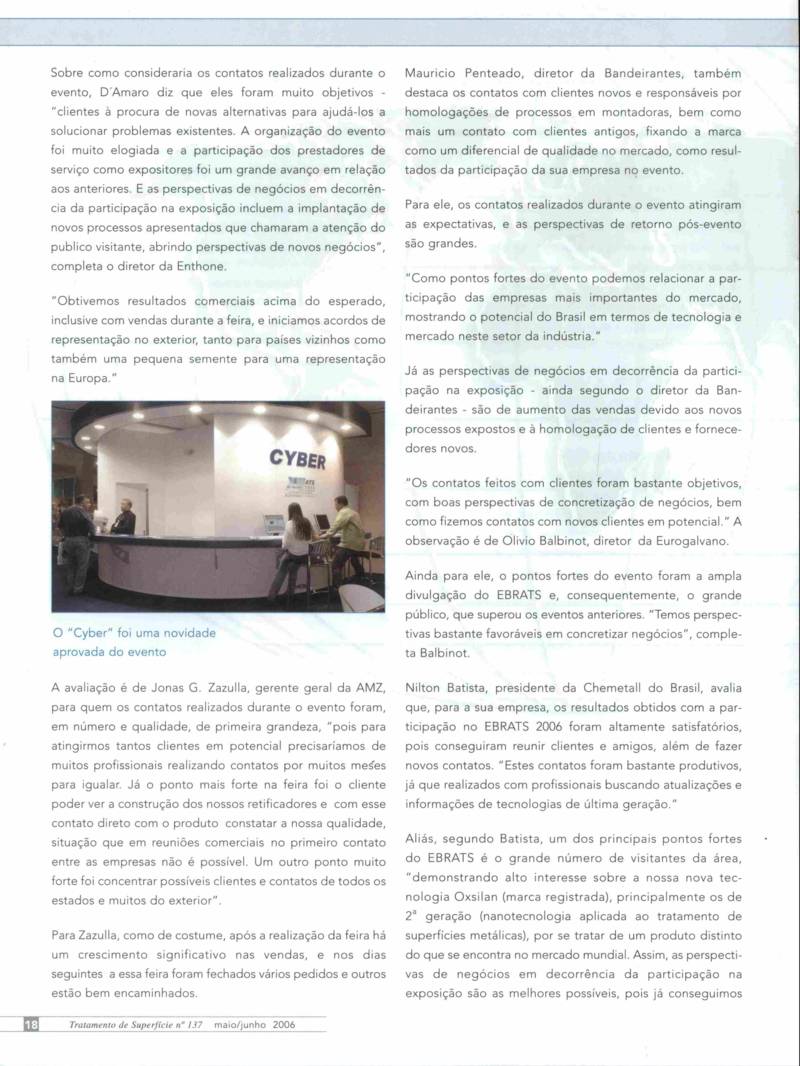 Sobre como consideraria os contatos realizados durante o evento, D'Amaro diz que eles foram muito objetivos - "clientes à procura de novas alternativas para ajudá-los a solucionar problemas existentes. A organização do evento foi muito elogiada e a participação dos prestadores de serviço como expositores foi um grande avanço em relação aos anteriores. E as perspectivas de negócios em decorrência da participação na exposição incluem a implantação de novos processos apresentados que chamaram a atenção do publico visitante, abrindo perspectivas de novos negócios", completa o diretor da Enthone.

"Obtivemos resultados comerciais acima do esperado, inclusive com vendas durante a feira, e iniciamos acordos de representação no exterior, tanto para países vizinhos como também uma pequena semente para uma representação na Europa."

CYBER

O "Cyber" foi uma novidade aprovada do evento

A avaliação é de Jonas G. Zazulla, gerente geral da AMZ, para quem os contatos realizados durante o evento foram, em número e qualidade, de primeira grandeza, "pois para atingirmos tantos clientes em potencial precisaríamos de muitos profissionais realizando contatos por muitos meses para igualar. Já o ponto mais forte na feira foi o cliente poder ver a construção dos nossos retificadores e com esse contato direto com o produto constatar a nossa qualidade, situação que em reuniões comerciais no primeiro contato entre as empresas não é possível. Um outro ponto muito forte foi concentrar possíveis clientes e contatos de todos os estados e muitos do exterior".

Para Zazulla, como de costume, após a realização da feira há um crescimento significativo nas vendas, e nos dias seguintes a essa feira foram fechados vários pedidos e outros estão bem encaminhados.

Mauricio Penteado, diretor da Bandeirantes, também destaca os contatos com clientes novos e responsáveis por homologações de processos em montadoras, bem como mais um contato com clientes antigos, fixando a marca como um diferencial de qualidade no mercado, como resultados da participação da sua empresa no evento.

Para ele, os contatos realizados durante o evento atingiram as expectativas, e as perspectivas de retorno pós-evento são grandes.

"Como pontos fortes do evento podemos relacionar a participação das empresas mais importantes do mercado, mostrando o potencial do Brasil em termos de tecnologia e mercado neste setor da indústria."

Já as perspectivas de negócios em decorrência da participação na exposição - ainda segundo o diretor da Bandeirantes - são de aumento das vendas devido aos novos processos expostos e à homologação de clientes e fornecedores novos.

"Os contatos feitos com clientes foram bastante objetivos, com boas perspectivas de concretização de negócios, bem como fizemos contatos com novos clientes em potencial." A observação é de Olivio Balbinot, diretor da Eurogalvano.

Ainda para ele, o pontos fortes do evento foram a ampla divulgação do EBRATS e, consequentemente, o grande público, que superou os eventos anteriores. "Temos perspectivas bastante favoráveis em concretizar negócios", completa Balbinot.

Nilton Batista, presidente da Chemetall do Brasil, avalia que, para a sua empresa, os resultados obtidos com a participação no EBRATS 2006 foram altamente satisfatórios, pois conseguiram reunir clientes e amigos, além de fazer novos contatos. "Estes contatos foram bastante produtivos, já que realizados com profissionais buscando atualizações e informações de tecnologias de última geração."

Aliás, segundo Batista, um dos principais pontos fortes do EBRATS é o grande número de visitantes da área, "demonstrando alto interesse sobre a nossa nova tecnologia Oxsilan (marca registrada), principalmente os de $2^a$ geração (nanotecnologia aplicada ao tratamento de superfícies metálicas), por se tratar de um produto distinto do que se encontra no mercado mundial. Assim, as perspectivas de negócios em decorrência da participação na exposição são as melhores possíveis, pois já conseguimos

18 Tratamento de Superfície nº 137 maio/junho 2006